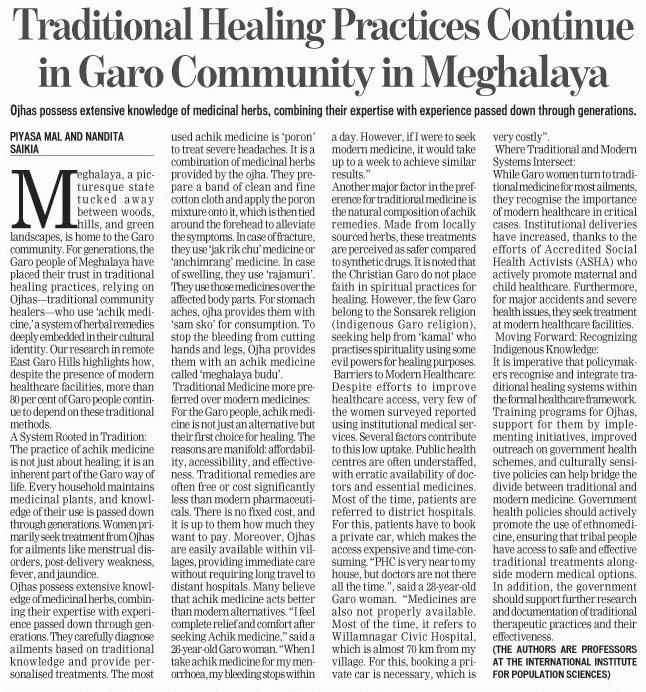 Traditional Healing Practices Continue in Garo Community in Meghalaya

Ojhas possess extensive knowledge of medicinal herbs, combining their expertise with experience passed down through generations.

PIYASA MAL AND NANDITA SAIKIA

Meghalaya, a picturesque state tucked away between woods, hills, and green landscapes, is home to the Garo community. For generations, the Garo people of Meghalaya have placed their trust in traditional healing practices, relying on Ojhas—traditional community healers—who use 'achik medicine,' a system of herbal remedies deeply embedded in their cultural identity. Our research in remote East Garo Hills highlights how, despite the presence of modern healthcare facilities, more than 80 per cent of Garo people continue to depend on these traditional methods.

A System Rooted in Tradition:
The practice of achik medicine is not just about healing; it is an inherent part of the Garo way of life. Every household maintains medicinal plants, and knowledge of their use is passed down through generations. Women primarily seek treatment from Ojhas for ailments like menstrual disorders, post-delivery weakness, fever, and jaundice.

Ojhas possess extensive knowledge of medicinal herbs, combining their expertise with experience passed down through generations. They carefully diagnose ailments based on traditional knowledge and provide personalised treatments. The most used achik medicine is 'poron' to treat severe headaches. It is a combination of medicinal herbs provided by the ojha. They prepare a band of clean and fine cotton cloth and apply the poron mixture onto it, which is then tied around the forehead to alleviate the symptoms. In case of fracture, they use 'jak rik chu' medicine or 'anchimrang' medicine. In case of swelling, they use 'rajamuri'. They use those medicines over the affected body parts. For stomach aches, ojha provides them with 'sam sko' for consumption. To stop the bleeding from cutting hands and legs, Ojha provides them with an achik medicine called 'meghalaya budu'.

Traditional Medicine more preferred over modern medicines:
For the Garo people, achik medicine is not just an alternative but their first choice for healing. The reasons are manifold: affordability, accessibility, and effectiveness. Traditional remedies are often free or cost significantly less than modern pharmaceuticals. There is no fixed cost, and it is up to them how much they want to pay. Moreover, Ojhas are easily available within villages, providing immediate care without requiring long travel to distant hospitals. Many believe that achik medicine acts better than modern alternatives. "I feel complete relief and comfort after seeking Achik medicine," said a 26-year-old Garo woman. "When I take achik medicine for my menorrhoea, my bleeding stops within a day. However, if I were to seek modern medicine, it would take up to a week to achieve similar results."

Another major factor in the preference for traditional medicine is the natural composition of achik remedies. Made from locally sourced herbs, these treatments are perceived as safer compared to synthetic drugs. It is noted that the Christian Garo do not place faith in spiritual practices for healing. However, the few Garo belong to the Sonsarek religion (indigenous Garo religion), seeking help from 'kamal' who practises spirituality using some evil powers for healing purposes.

Barriers to Modern Healthcare:
Despite efforts to improve healthcare access, very few of the women surveyed reported using institutional medical services. Several factors contribute to this low uptake. Public health centres are often understaffed, with erratic availability of doctors and essential medicines. Most of the time, patients are referred to district hospitals. For this, patients have to book a private car, which makes the access expensive and time-consuming. "PHC is very near to my house, but doctors are not there all the time.", said a 28-year-old Garo woman. "Medicines are also not properly available. Most of the time, it refers to Willamnagar Civic Hospital, which is almost 70 km from my village. For this, booking a private car is necessary, which is very costly".

Where Traditional and Modern Systems Intersect:
While Garo women turn to traditional medicine for most ailments, they recognise the importance of modern healthcare in critical cases. Institutional deliveries have increased, thanks to the efforts of Accredited Social Health Activists (ASHA) who actively promote maternal and child healthcare. Furthermore, for major accidents and severe health issues, they seek treatment at modern healthcare facilities.

Moving Forward: Recognizing Indigenous Knowledge:
It is imperative that policymakers recognise and integrate traditional healing systems within the formal healthcare framework. Training programs for Ojhas, support for them by implementing initiatives, improved outreach on government health schemes, and culturally sensitive policies can help bridge the divide between traditional and modern medicine. Government health policies should actively promote the use of ethnomedicine, ensuring that tribal people have access to safe and effective traditional treatments alongside modern medical options. In addition, the government should support further research and documentation of traditional therapeutic practices and their effectiveness.

(THE AUTHORS ARE PROFESSORS AT THE INTERNATIONAL INSTITUTE FOR POPULATION SCIENCES)